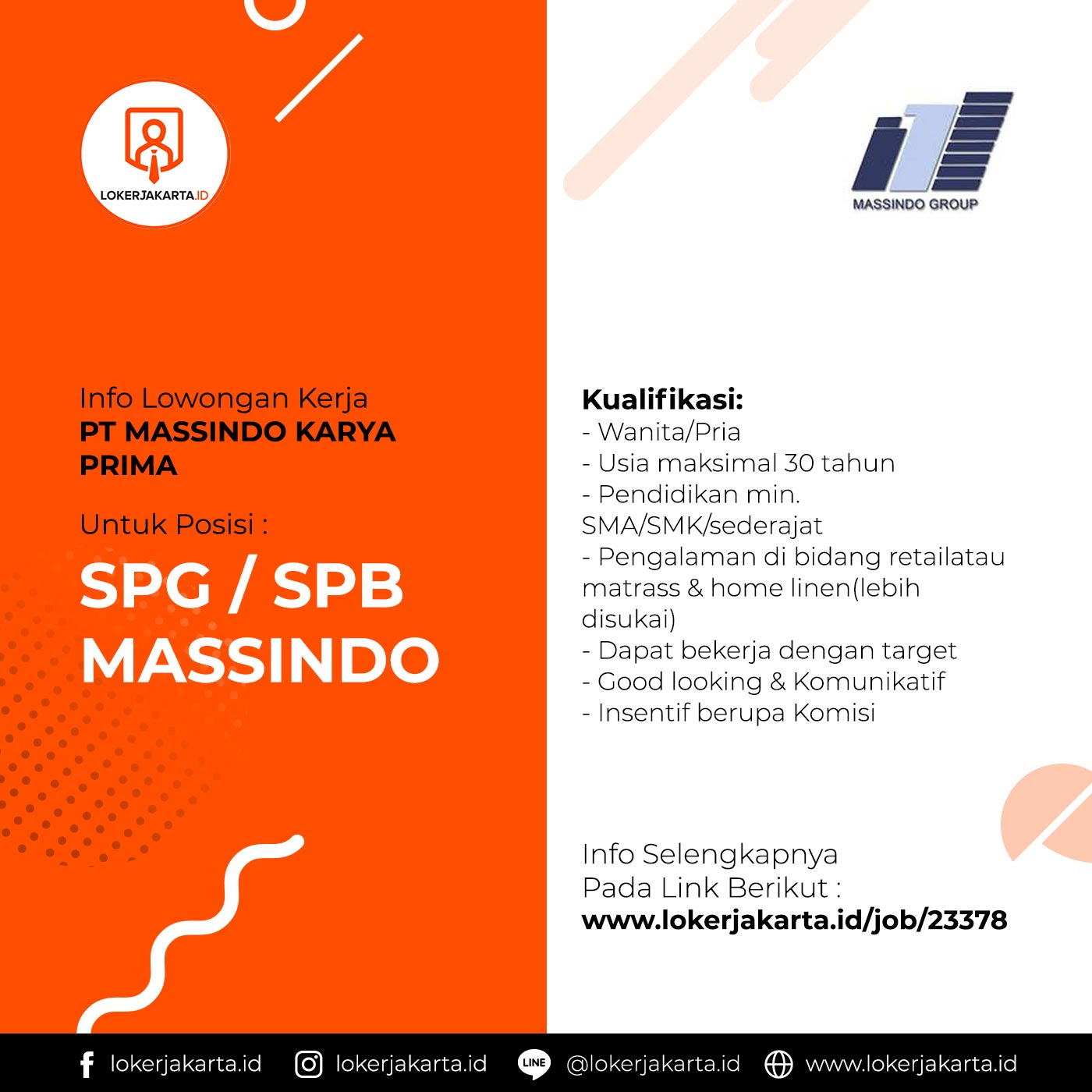 LOKERJAKARTA.ID

MASSINDO GROUP

Info Lowongan Kerja
PT MASSINDO KARYA PRIMA

Untuk Posisi :

SPG / SPB MASSINDO

Kualifikasi:
- Wanita/Pria
- Usia maksimal 30 tahun
- Pendidikan min. SMA/SMK/sederajat
- Pengalaman di bidang retailatau matrass & home linen(lebih disukai)
- Dapat bekerja dengan target
- Good looking & Komunikatif
- Insentif berupa Komisi

Info Selengkapnya
Pada Link Berikut :
www.lokerjakarta.id/job/23378

lokerjakarta.id lokerjakarta.id LINE @lokerjakarta.id www.lokerjakarta.id